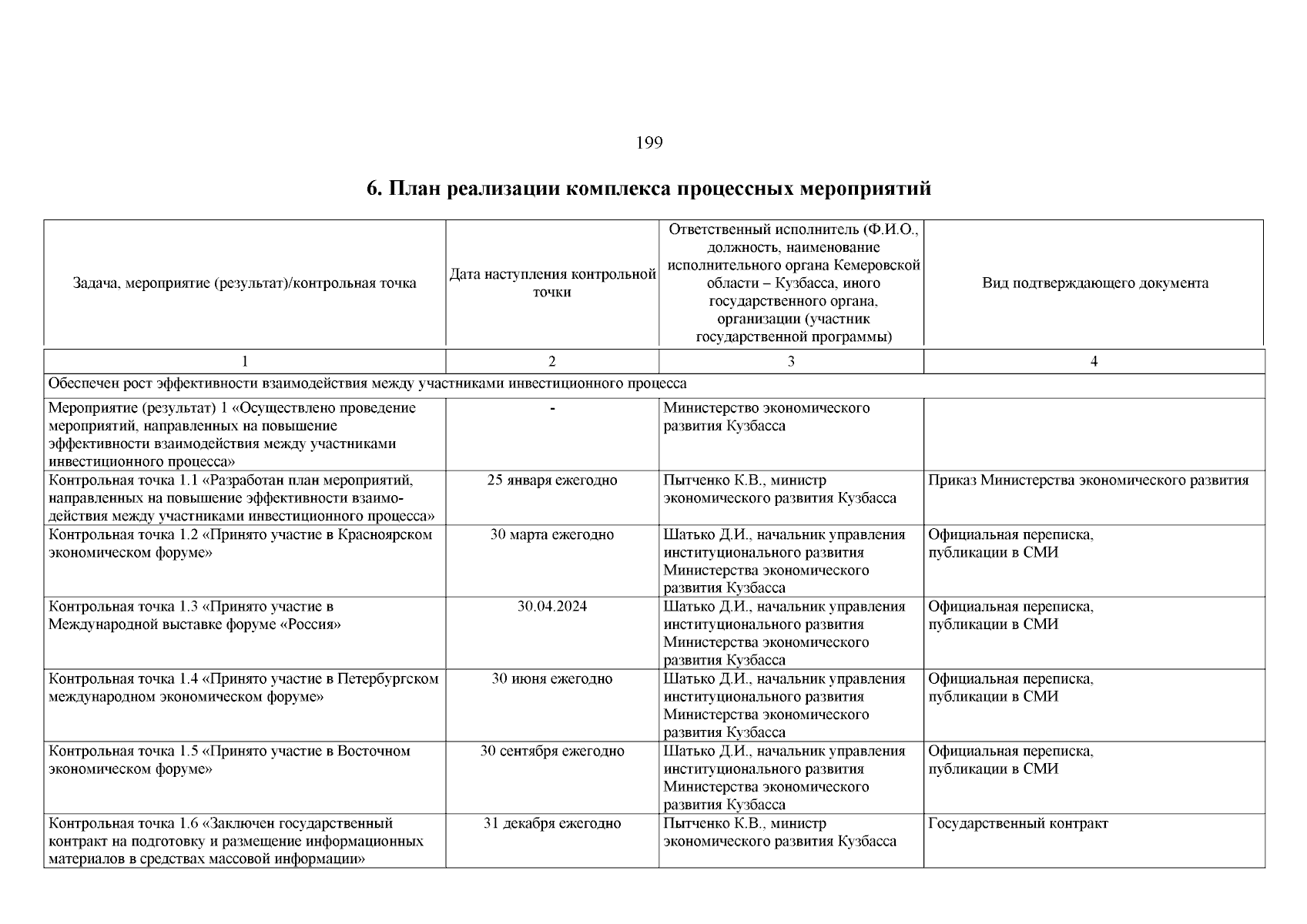 199

6. План реализации комплекса процессных мероприятий

| Задача, мероприятие (результат)/контрольная точка | Дата наступления контрольной точки | Ответственный исполнитель (Ф.И.О., должность, наименование исполнительного органа Кемеровской области – Кузбасса, иного государственного органа, организации (участник государственной программы) | Вид подтверждающего документа |
|---|---|---|---|
| 1 | 2 | 3 | 4 |
| Обеспечен рост эффективности взаимодействия между участниками инвестиционного процесса | | | |
| Мероприятие (результат) 1 «Осуществлено проведение мероприятий, направленных на повышение эффективности взаимодействия между участниками инвестиционного процесса» | - | Министерство экономического развития Кузбасса | |
| Контрольная точка 1.1 «Разработан план мероприятий, направленных на повышение эффективности взаимодействия между участниками инвестиционного процесса» | 25 января ежегодно | Пытченко К.В., министр экономического развития Кузбасса | Приказ Министерства экономического развития |
| Контрольная точка 1.2 «Принято участие в Красноярском экономическом форуме» | 30 марта ежегодно | Шатько Д.И., начальник управления институционального развития Министерства экономического развития Кузбасса | Официальная переписка, публикации в СМИ |
| Контрольная точка 1.3 «Принято участие в Международной выставке форуме «Россия» | 30.04.2024 | Шатько Д.И., начальник управления институционального развития Министерства экономического развития Кузбасса | Официальная переписка, публикации в СМИ |
| Контрольная точка 1.4 «Принято участие в Петербургском международном экономическом форуме» | 30 июня ежегодно | Шатько Д.И., начальник управления институционального развития Министерства экономического развития Кузбасса | Официальная переписка, публикации в СМИ |
| Контрольная точка 1.5 «Принято участие в Восточном экономическом форуме» | 30 сентября ежегодно | Шатько Д.И., начальник управления институционального развития Министерства экономического развития Кузбасса | Официальная переписка, публикации в СМИ |
| Контрольная точка 1.6 «Заключен государственный контракт на подготовку и размещение информационных материалов в средствах массовой информации» | 31 декабря ежегодно | Пытченко К.В., министр экономического развития Кузбасса | Государственный контракт |